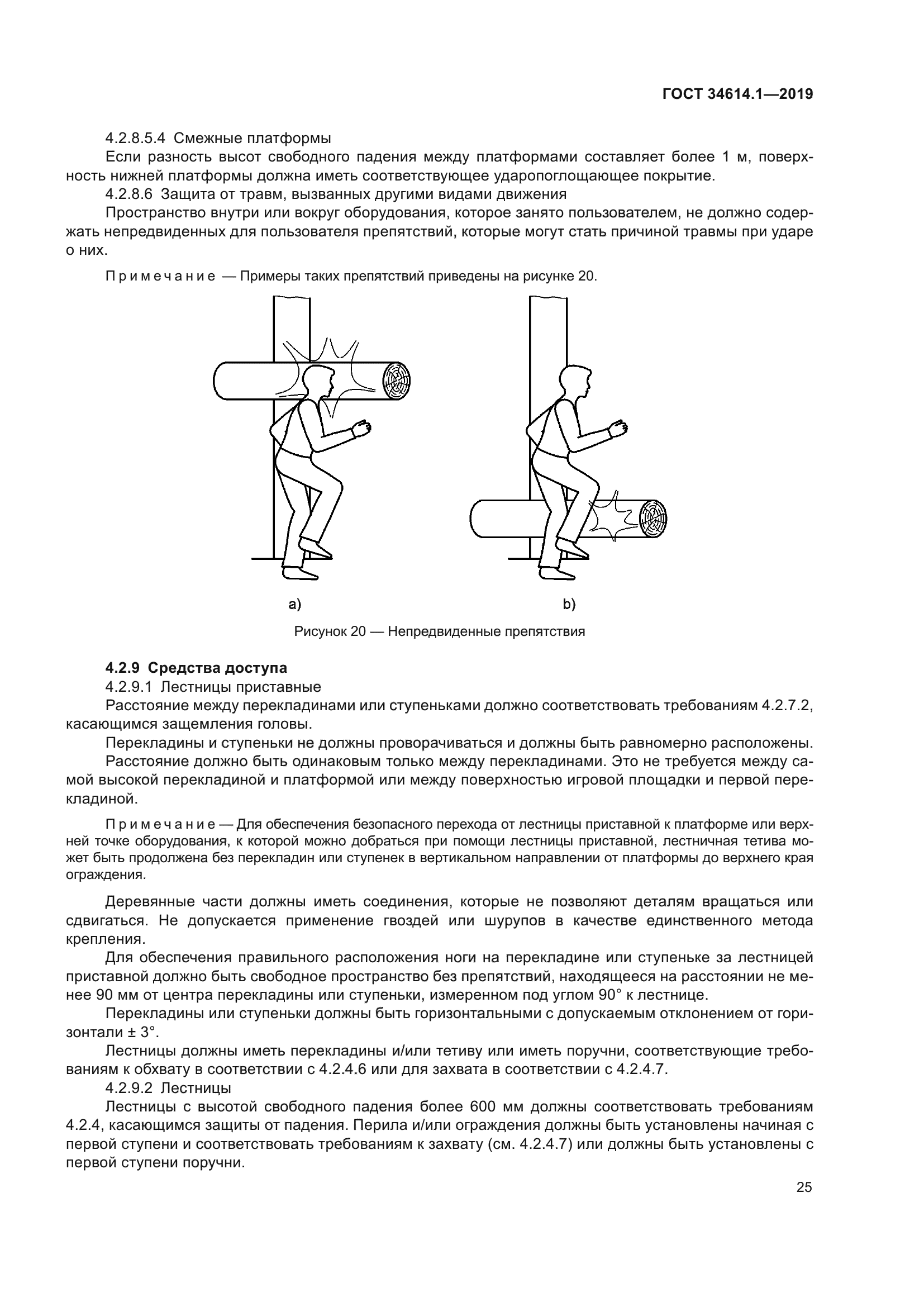 ГОСТ 34614.1—2019

4.2.8.5.4 Смежные платформы

Если разность высот свободного падения между платформами составляет более 1 м, поверхность нижней платформы должна иметь соответствующее ударопоглощающее покрытие.

4.2.8.6 Защита от травм, вызванных другими видами движения

Пространство внутри или вокруг оборудования, которое занято пользователем, не должно содержать непредвиденных для пользователя препятствий, которые могут стать причиной травмы при ударе о них.

Примечание — Примеры таких препятствий приведены на рисунке 20.

a)

b)

Рисунок 20 — Непредвиденные препятствия

4.2.9 Средства доступа

4.2.9.1 Лестницы приставные

Расстояние между перекладинами или ступеньками должно соответствовать требованиям 4.2.7.2, касающимся защемления головы.

Перекладины и ступеньки не должны проворачиваться и должны быть равномерно расположены.

Расстояние должно быть одинаковым только между перекладинами. Это не требуется между самой высокой перекладиной и платформой или между поверхностью игровой площадки и первой перекладиной.

Примечание — Для обеспечения безопасного перехода от лестницы приставной к платформе или верхней точке оборудования, к которой можно добраться при помощи лестницы приставной, лестничная тетива может быть продолжена без перекладин или ступенек в вертикальном направлении от платформы до верхнего края ограждения.

Деревянные части должны иметь соединения, которые не позволяют деталям вращаться или сдвигаться. Не допускается применение гвоздей или шурупов в качестве единственного метода крепления.

Для обеспечения правильного расположения ноги на перекладине или ступеньке за лестницей приставной должно быть свободное пространство без препятствий, находящееся на расстоянии не менее 90 мм от центра перекладины или ступеньки, измеренном под углом 90° к лестнице.

Перекладины или ступеньки должны быть горизонтальными с допускаемым отклонением от горизонтали ± 3°.

Лестницы должны иметь перекладины и/или тетиву или иметь поручни, соответствующие требованиям к обхвату в соответствии с 4.2.4.6 или для захвата в соответствии с 4.2.4.7.

4.2.9.2 Лестницы

Лестницы с высотой свободного падения более 600 мм должны соответствовать требованиям 4.2.4, касающимся защиты от падения. Перила и/или ограждения должны быть установлены начиная с первой ступени и соответствовать требованиям к захвату (см. 4.2.4.7) или должны быть установлены с первой ступени поручни.

25